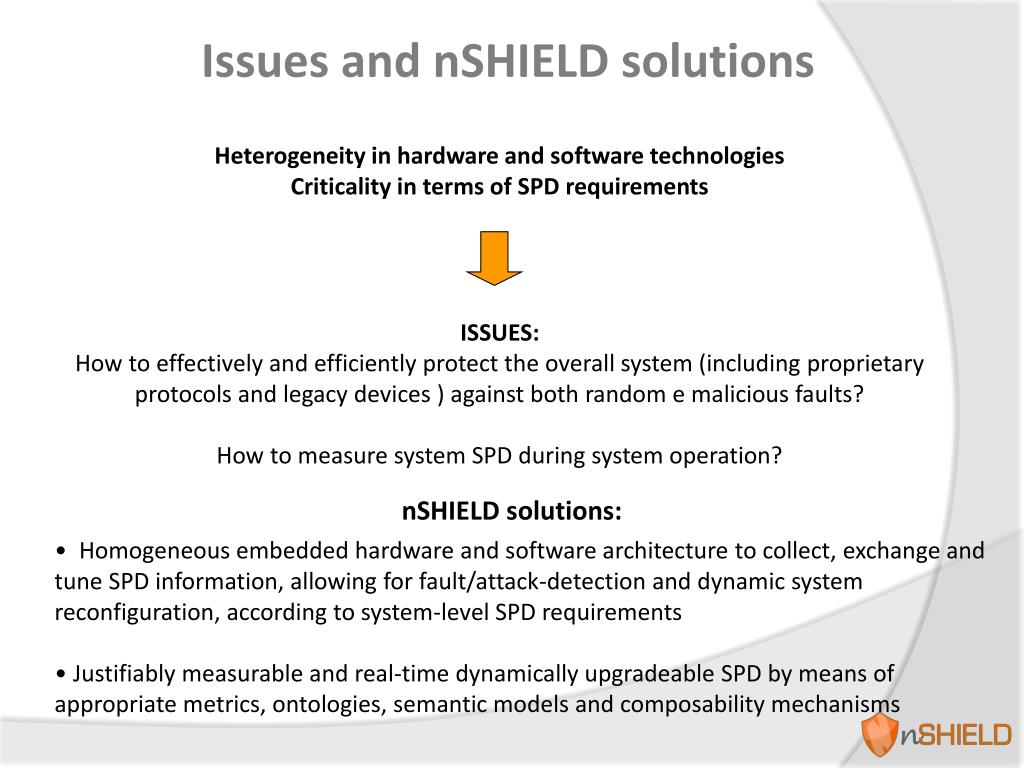 Issues and nSHIELD solutions

Heterogeneity in hardware and software technologies
Criticality in terms of SPD requirements

ISSUES:
How to effectively and efficiently protect the overall system (including proprietary protocols and legacy devices ) against both random e malicious faults?

How to measure system SPD during system operation?

nSHIELD solutions:

• Homogeneous embedded hardware and software architecture to collect, exchange and tune SPD information, allowing for fault/attack-detection and dynamic system reconfiguration, according to system-level SPD requirements

• Justifiably measurable and real-time dynamically upgradeable SPD by means of appropriate metrics, ontologies, semantic models and composability mechanisms

nSHIELD